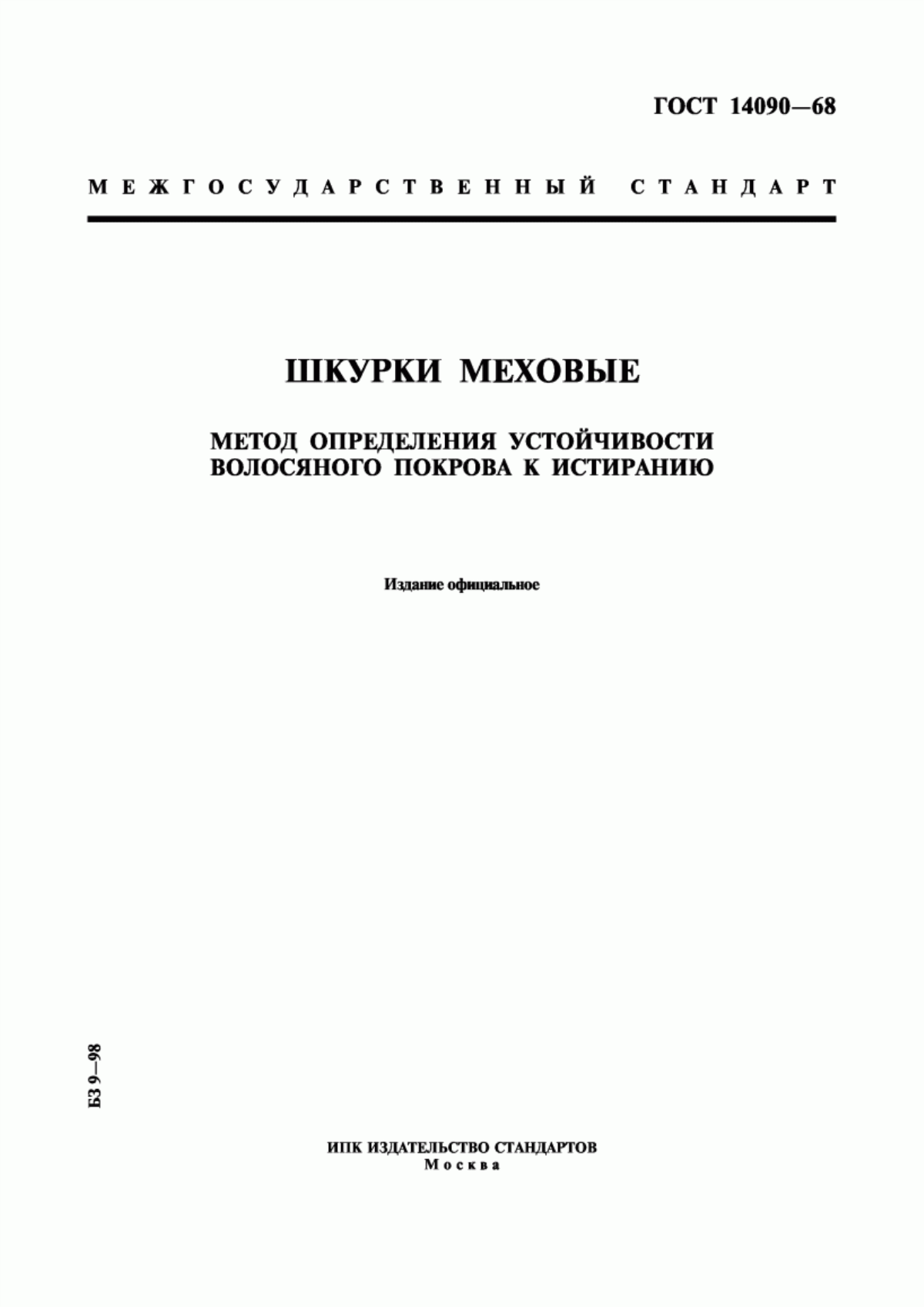 ГОСТ 14090—68

МЕЖГОСУДАРСТВЕННЫЙ СТАНДАРТ

ШКУРКИ МЕХОВЫЕ

МЕТОД ОПРЕДЕЛЕНИЯ УСТОЙЧИВОСТИ ВОЛОСЯНОГО ПОКРОВА К ИСТИРАНИЮ

Издание официальное

БЗ 9—98

ИПК ИЗДАТЕЛЬСТВО СТАНДАРТОВ
Москва